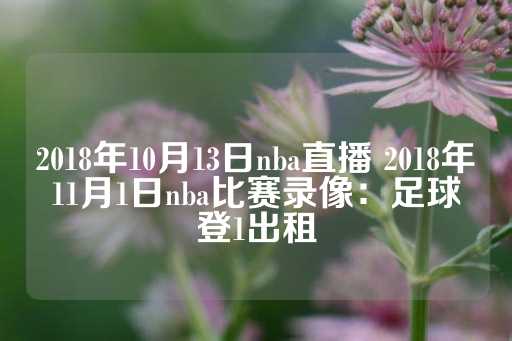 2018年10月13日nba直播 2018年11月1日nba比赛录像：足球登1出租